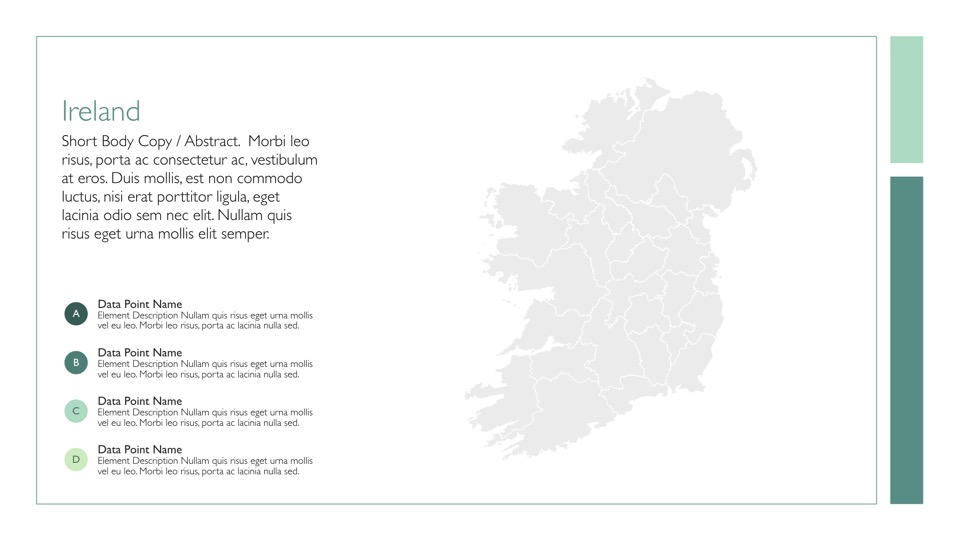 Ireland

Short Body Copy / Abstract. Morbi leo risus, porta ac consectetur ac, vestibulum at eros. Duis mollis, est non commodo luctus, nisi erat porttitor ligula, eget lacinia odio sem nec elit. Nullam quis risus eget urna mollis elit semper.

A

Data Point Name
Element Description Nullam quis risus eget urna mollis vel eu leo. Morbi leo risus, porta ac lacinia nulla sed.

B

Data Point Name
Element Description Nullam quis risus eget urna mollis vel eu leo. Morbi leo risus, porta ac lacinia nulla sed.

C

Data Point Name
Element Description Nullam quis risus eget urna mollis vel eu leo. Morbi leo risus, porta ac lacinia nulla sed.

D

Data Point Name
Element Description Nullam quis risus eget urna mollis vel eu leo. Morbi leo risus, porta ac lacinia nulla sed.